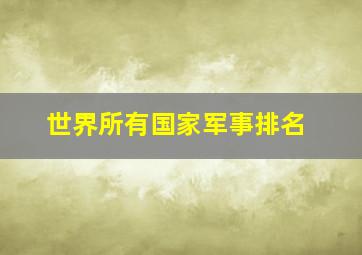 世界所有国家军事排名